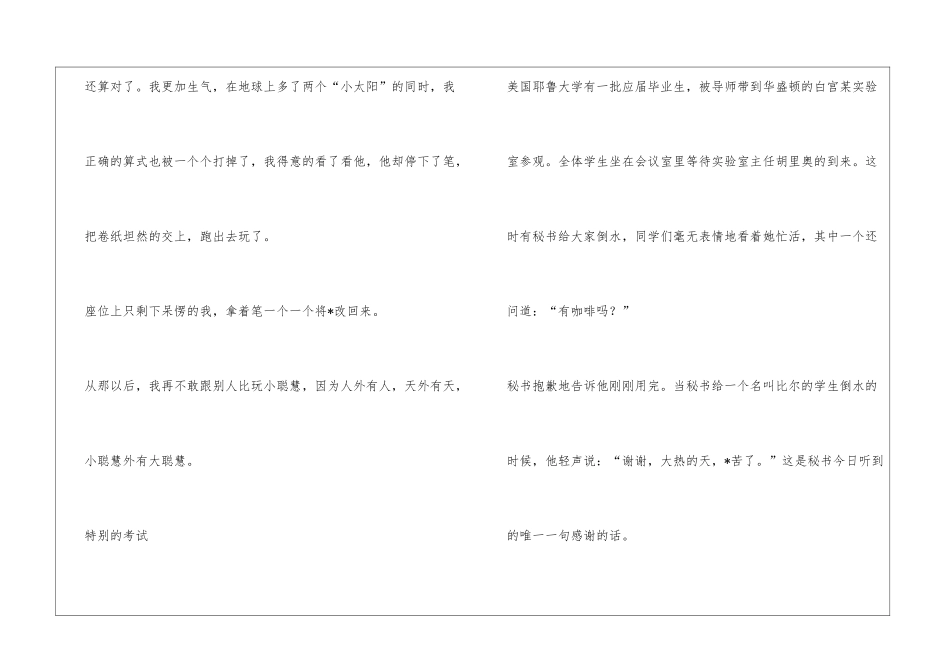 还算对了。我更加生气，在地球上多了两个“小太阳”的同时，我正确的算式也被一个个打掉了，我得意的看了看他，他却停下了笔，把卷纸坦然的交上，跑出去玩了。

座位上只剩下呆愣的我，拿着笔一个一个将*改回来。

从那以后，我再不敢跟别人比玩小聪慧，因为人外有人，天外有天，小聪慧外有大聪慧。

特别的考试

美国耶鲁大学有一批应届毕业生，被导师带到华盛顿的白宫某实验室参观。全体学生坐在会议室里等待实验室主任胡里奥的到来。这时有秘书给大家倒水，同学们毫无表情地看着她忙活，其中一个还问道：“有咖啡吗？”

秘书抱歉地告诉他刚刚用完。当秘书给一个名叫比尔的学生倒水的时候，他轻声说：“谢谢，大热的天，*苦了。”这是秘书今日听到的唯一一句感谢的话。